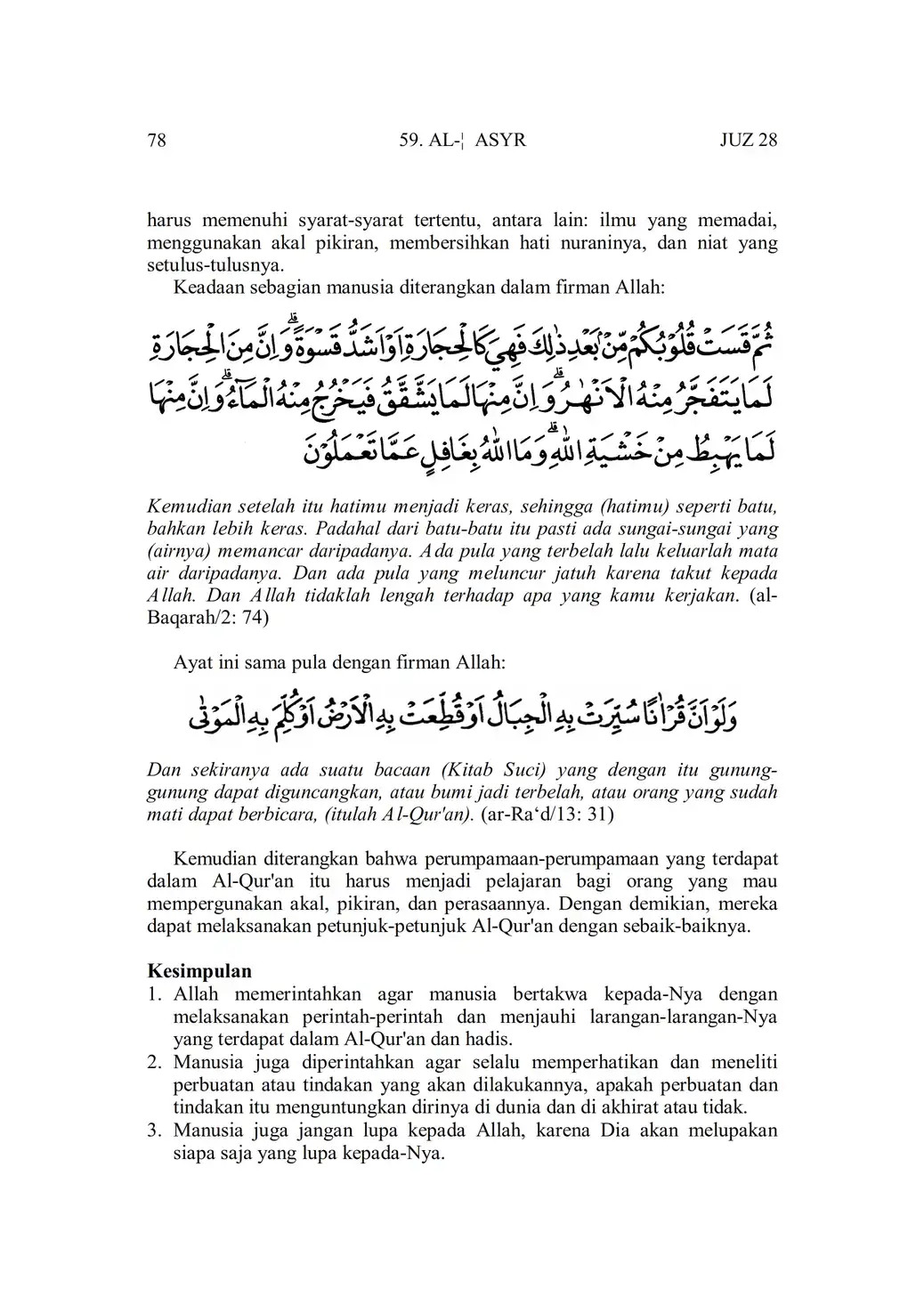 78 59. AL-¦ ASYR JUZ 28

harus memenuhi syarat-syarat tertentu, antara lain: ilmu yang memadai, menggunakan akal pikiran, membersihkan hati nuraninya, dan niat yang setulus-tulusnya.

Keadaan sebagian manusia diterangkan dalam firman Allah:

ثُمَّ قَسَتْ قُلُوْبُكُمْ مِّنْۢ بَعْدِ ذٰلِكَ فَهِيَ كَالْحِجَارَةِ اَوْ اَشَدُّ قَسْوَةً ۗ وَاِنَّ مِنَ الْحِجَارَةِ لَمَا يَتَفَجَّرُ مِنْهُ الْاَنْهٰرُ ۗ وَاِنَّ مِنْهَا لَمَا يَشَّقَّقُ فَيَخْرُجُ مِنْهُ الْمَاۤءُ ۗ وَاِنَّ مِنْهَا لَمَا يَهْبِطُ مِنْ خَشْيَةِ اللّٰهِ ۗ وَمَا اللّٰهُ بِغَافِلٍ عَمَّا تَعْمَلُوْنَ

Kemudian setelah itu hatimu menjadi keras, sehingga (hatimu) seperti batu, bahkan lebih keras. Padahal dari batu-batu itu pasti ada sungai-sungai yang (airnya) memancar daripadanya. Ada pula yang terbelah lalu keluarlah mata air daripadanya. Dan ada pula yang meluncur jatuh karena takut kepada Allah. Dan Allah tidaklah lengah terhadap apa yang kamu kerjakan. (al-Baqarah/2: 74)

Ayat ini sama pula dengan firman Allah:

وَلَوْ اَنَّ قُرْاٰنًا سُيِّرَتْ بِهِ الْجِبَالُ اَوْ قُطِّعَتْ بِهِ الْاَرْضُ اَوْ كُلِّمَ بِهِ الْمَوْتٰى

Dan sekiranya ada suatu bacaan (Kitab Suci) yang dengan itu gunung-gunung dapat diguncangkan, atau bumi jadi terbelah, atau orang yang sudah mati dapat berbicara, (itulah Al-Qur'an). (ar-Ra‘d/13: 31)

Kemudian diterangkan bahwa perumpamaan-perumpamaan yang terdapat dalam Al-Qur'an itu harus menjadi pelajaran bagi orang yang mau mempergunakan akal, pikiran, dan perasaannya. Dengan demikian, mereka dapat melaksanakan petunjuk-petunjuk Al-Qur'an dengan sebaik-baiknya.

Kesimpulan
1. Allah memerintahkan agar manusia bertakwa kepada-Nya dengan melaksanakan perintah-perintah dan menjauhi larangan-larangan-Nya yang terdapat dalam Al-Qur'an dan hadis.
2. Manusia juga diperintahkan agar selalu memperhatikan dan meneliti perbuatan atau tindakan yang akan dilakukannya, apakah perbuatan dan tindakan itu menguntungkan dirinya di dunia dan di akhirat atau tidak.
3. Manusia juga jangan lupa kepada Allah, karena Dia akan melupakan siapa saja yang lupa kepada-Nya.